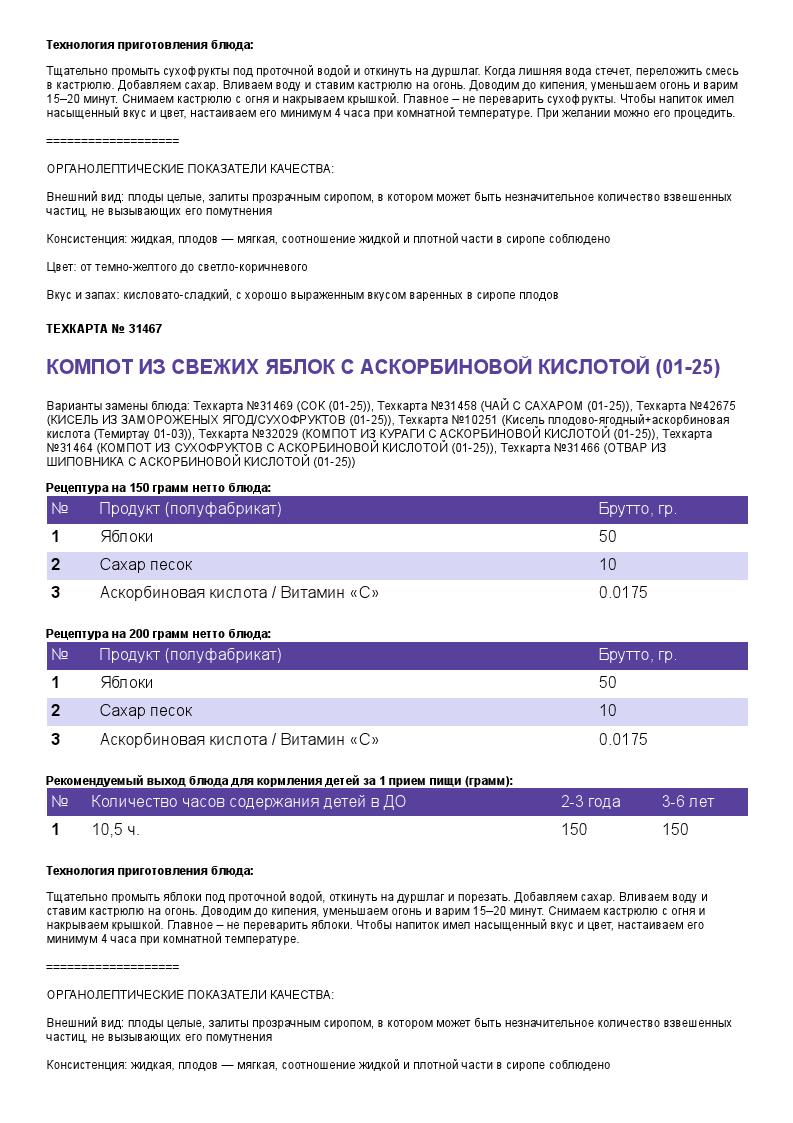 **Технология приготовления блюда:**

Тщательно промыть сухофрукты под проточной водой и откинуть на дуршлаг. Когда лишняя вода стечет, переложить смесь в кастрюлю. Добавляем сахар. Вливаем воду и ставим кастрюлю на огонь. Доводим до кипения, уменьшаем огонь и варим 15–20 минут. Снимаем кастрюлю с огня и накрываем крышкой. Главное – не переварить сухофрукты. Чтобы напиток имел насыщенный вкус и цвет, настаиваем его минимум 4 часа при комнатной температуре. При желании можно его процедить.

===================

ОРГАНОЛЕПТИЧЕСКИЕ ПОКАЗАТЕЛИ КАЧЕСТВА:

Внешний вид: плоды целые, залиты прозрачным сиропом, в котором может быть незначительное количество взвешенных частиц, не вызывающих его помутнения

Консистенция: жидкая, плодов — мягкая, соотношение жидкой и плотной части в сиропе соблюдено

Цвет: от темно-желтого до светло-коричневого

Вкус и запах: кисловато-сладкий, с хорошо выраженным вкусом варенных в сиропе плодов

**ТЕХКАРТА № 31467**

**КОМПОТ ИЗ СВЕЖИХ ЯБЛОК С АСКОРБИНОВОЙ КИСЛОТОЙ (01-25)**

Варианты замены блюда: Техкарта №31469 (СОК (01-25)), Техкарта №31458 (ЧАЙ С САХАРОМ (01-25)), Техкарта №42675 (КИСЕЛЬ ИЗ ЗАМОРОЖЕНЫХ ЯГОД/СУХОФРУКТОВ (01-25)), Техкарта №10251 (Кисель плодово-ягодный+аскорбиновая кислота (Темиртау 01-03)), Техкарта №32029 (КОМПОТ ИЗ КУРАГИ С АСКОРБИНОВОЙ КИСЛОТОЙ (01-25)), Техкарта №31464 (КОМПОТ ИЗ СУХОФРУКТОВ С АСКОРБИНОВОЙ КИСЛОТОЙ (01-25)), Техкарта №31466 (ОТВАР ИЗ ШИПОВНИКА С АСКОРБИНОВОЙ КИСЛОТОЙ (01-25))

**Рецептура на 150 грамм нетто блюда:**

| № | Продукт (полуфабрикат) | Брутто, гр. |
|---|---|---|
| 1 | Яблоки | 50 |
| 2 | Сахар песок | 10 |
| 3 | Аскорбиновая кислота / Витамин «С» | 0.0175 |

**Рецептура на 200 грамм нетто блюда:**

| № | Продукт (полуфабрикат) | Брутто, гр. |
|---|---|---|
| 1 | Яблоки | 50 |
| 2 | Сахар песок | 10 |
| 3 | Аскорбиновая кислота / Витамин «С» | 0.0175 |

**Рекомендуемый выход блюда для кормления детей за 1 прием пищи (грамм):**

| № | Количество часов содержания детей в ДО | 2-3 года | 3-6 лет |
|---|---|---|---|
| 1 | 10,5 ч. | 150 | 150 |

**Технология приготовления блюда:**

Тщательно промыть яблоки под проточной водой, откинуть на дуршлаг и порезать. Добавляем сахар. Вливаем воду и ставим кастрюлю на огонь. Доводим до кипения, уменьшаем огонь и варим 15–20 минут. Снимаем кастрюлю с огня и накрываем крышкой. Главное – не переварить яблоки. Чтобы напиток имел насыщенный вкус и цвет, настаиваем его минимум 4 часа при комнатной температуре.

===================

ОРГАНОЛЕПТИЧЕСКИЕ ПОКАЗАТЕЛИ КАЧЕСТВА:

Внешний вид: плоды целые, залиты прозрачным сиропом, в котором может быть незначительное количество взвешенных частиц, не вызывающих его помутнения

Консистенция: жидкая, плодов — мягкая, соотношение жидкой и плотной части в сиропе соблюдено